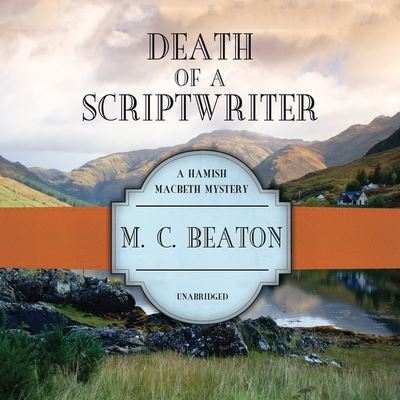 DEATH OF A SCRIPTWRITER

A HAMISH MACBETH MYSTERY

M. C. BEATON

UNABRIDGED